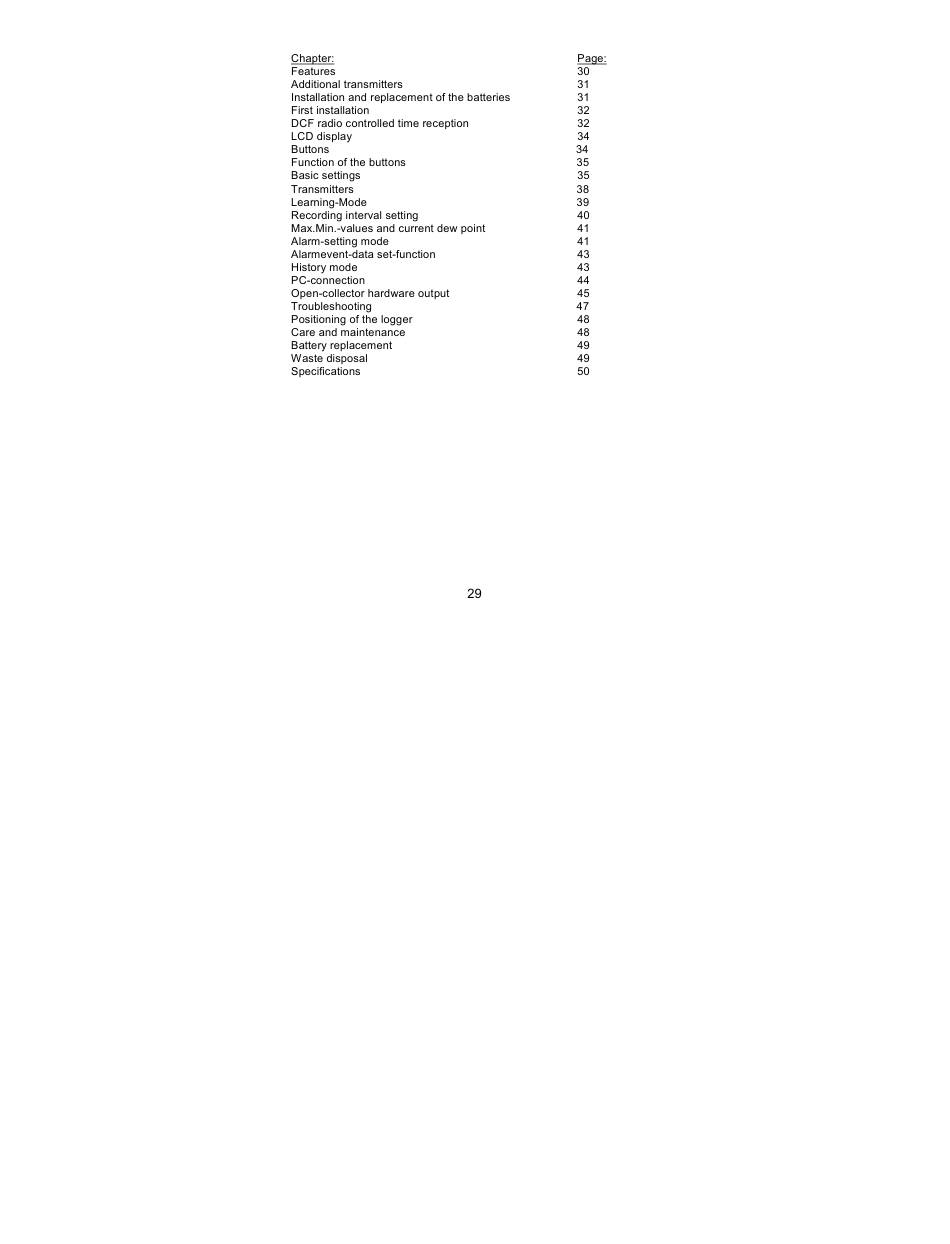 | Chapter: | Page: |
|---|---|
| Features | 30 |
| Additional transmitters | 31 |
| Installation and replacement of the batteries | 31 |
| First installation | 32 |
| DCF radio controlled time reception | 32 |
| LCD display | 34 |
| Buttons | 34 |
| Function of the buttons | 35 |
| Basic settings | 35 |
| Transmitters | 38 |
| Learning-Mode | 39 |
| Recording interval setting | 40 |
| Max.Min.-values and current dew point | 41 |
| Alarm-setting mode | 41 |
| Alarmevent-data set-function | 43 |
| History mode | 43 |
| PC-connection | 44 |
| Open-collector hardware output | 45 |
| Troubleshooting | 47 |
| Positioning of the logger | 48 |
| Care and maintenance | 48 |
| Battery replacement | 49 |
| Waste disposal | 49 |
| Specifications | 50 |

29